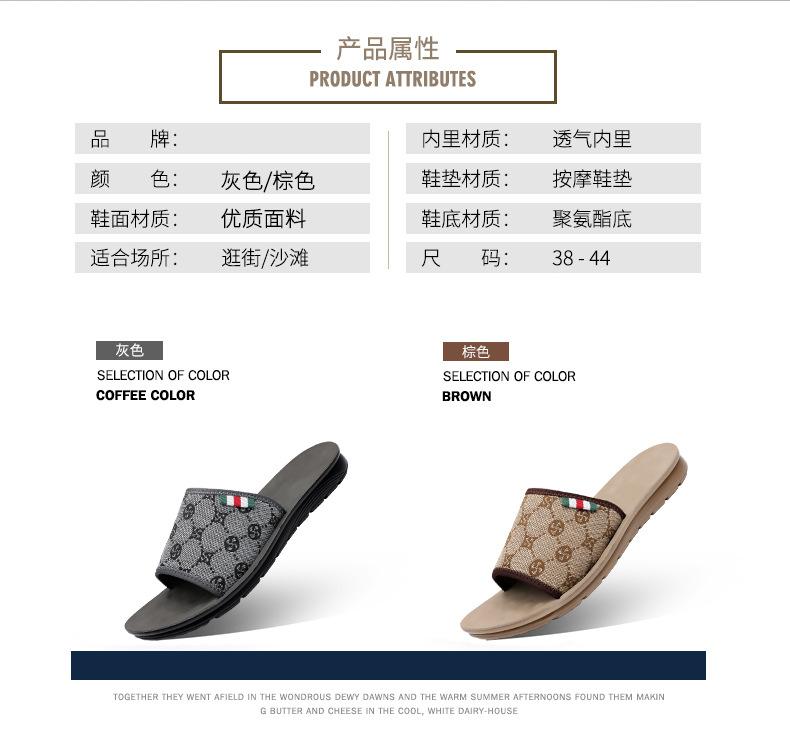 产品属性
PRODUCT ATTRIBUTES

品 牌:
颜 色: 灰色/棕色
鞋面材质: 优质面料
适合场所: 逛街/沙滩

内里材质: 透气内里
鞋垫材质: 按摩鞋垫
鞋底材质: 聚氨酯底
尺 码: 38 - 44

灰色
SELECTION OF COLOR
COFFEE COLOR

棕色
SELECTION OF COLOR
BROWN

TOGETHER THEY WENT AFIELD IN THE WONDROUS DEWY DAWNS AND THE WARM SUMMER AFTERNOONS FOUND THEM MAKIN G BUTTER AND CHEESE IN THE COOL, WHITE DAIRY-HOUSE